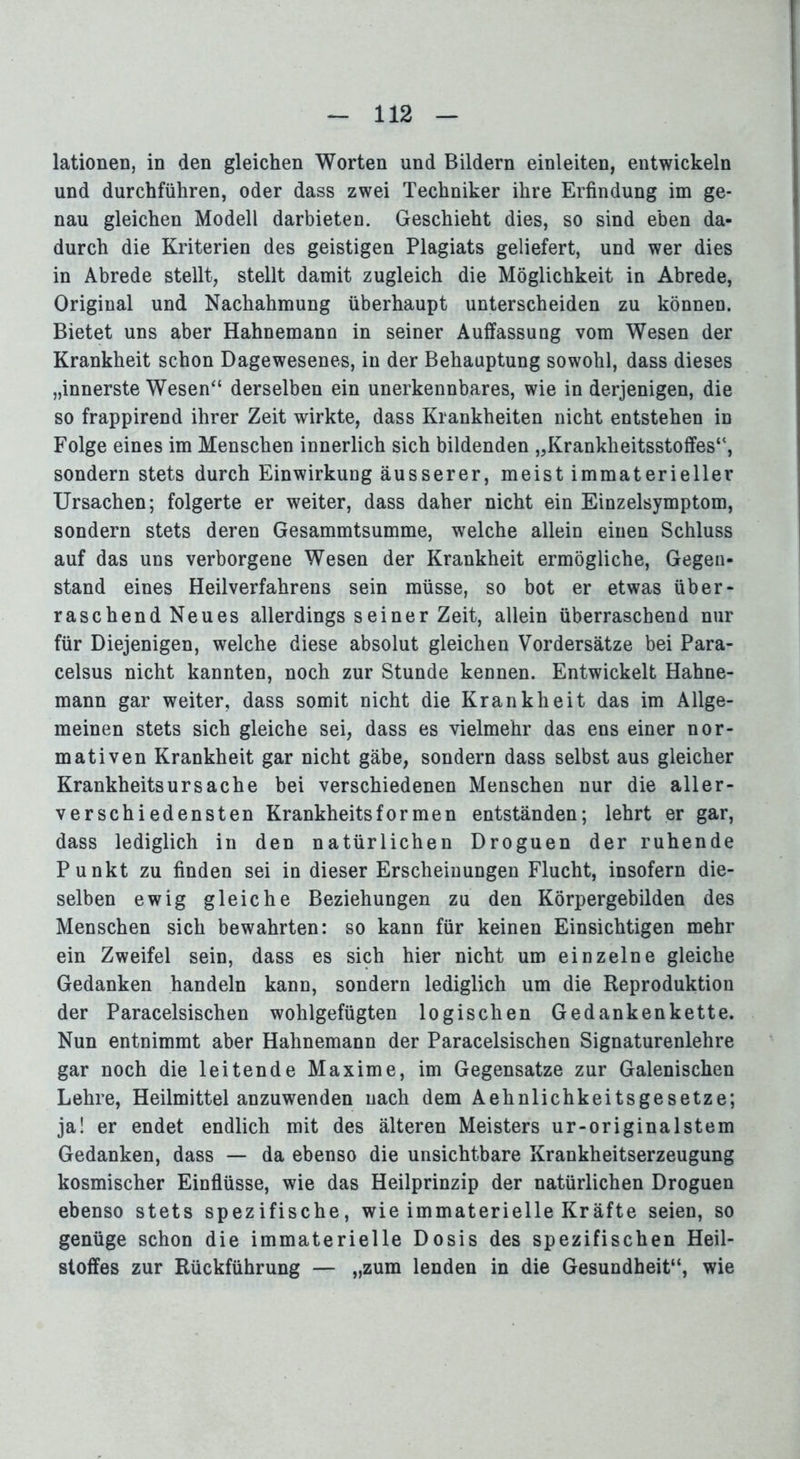 — 112 —

lationen, in den gleichen Worten und Bildern einleiten, entwickeln und durchführen, oder dass zwei Techniker ihre Erfindung im genau gleichen Modell darbieten. Geschieht dies, so sind eben dadurch die Kriterien des geistigen Plagiats geliefert, und wer dies in Abrede stellt, stellt damit zugleich die Möglichkeit in Abrede, Original und Nachahmung überhaupt unterscheiden zu können. Bietet uns aber Hahnemann in seiner Auffassung vom Wesen der Krankheit schon Dagewesenes, in der Behauptung sowohl, dass dieses „innerste Wesen“ derselben ein unerkennbares, wie in derjenigen, die so frappirend ihrer Zeit wirkte, dass Krankheiten nicht entstehen in Folge eines im Menschen innerlich sich bildenden „Krankheitsstoffes“, sondern stets durch Einwirkung äusserer, meist immaterieller Ursachen; folgerte er weiter, dass daher nicht ein Einzelsymptom, sondern stets deren Gesammtsumme, welche allein einen Schluss auf das uns verborgene Wesen der Krankheit ermögliche, Gegenstand eines Heilverfahrens sein müsse, so bot er etwas überraschend Neues allerdings seiner Zeit, allein überraschend nur für Diejenigen, welche diese absolut gleichen Vordersätze bei Paracelsus nicht kannten, noch zur Stunde kennen. Entwickelt Hahnemann gar weiter, dass somit nicht die Krankheit das im Allgemeinen stets sich gleiche sei, dass es vielmehr das ens einer normativen Krankheit gar nicht gäbe, sondern dass selbst aus gleicher Krankheitsursache bei verschiedenen Menschen nur die allerverschiedensten Krankheitsformen entständen; lehrt er gar, dass lediglich in den natürlichen Droguen der ruhende Punkt zu finden sei in dieser Erscheinungen Flucht, insofern dieselben ewig gleiche Beziehungen zu den Körpergebilden des Menschen sich bewahrten: so kann für keinen Einsichtigen mehr ein Zweifel sein, dass es sich hier nicht um einzelne gleiche Gedanken handeln kann, sondern lediglich um die Reproduktion der Paracelsischen wohlgefügten logischen Gedankenkette. Nun entnimmt aber Hahnemann der Paracelsischen Signaturenlehre gar noch die leitende Maxime, im Gegensatze zur Galenischen Lehre, Heilmittel anzuwenden nach dem Aehnlichkeitsgesetze; ja! er endet endlich mit des älteren Meisters ur-originalstem Gedanken, dass — da ebenso die unsichtbare Krankheitserzeugung kosmischer Einflüsse, wie das Heilprinzip der natürlichen Droguen ebenso stets spezifische, wie immaterielle Kräfte seien, so genüge schon die immaterielle Dosis des spezifischen Heilstoffes zur Rückführung — „zum lenden in die Gesundheit“, wie